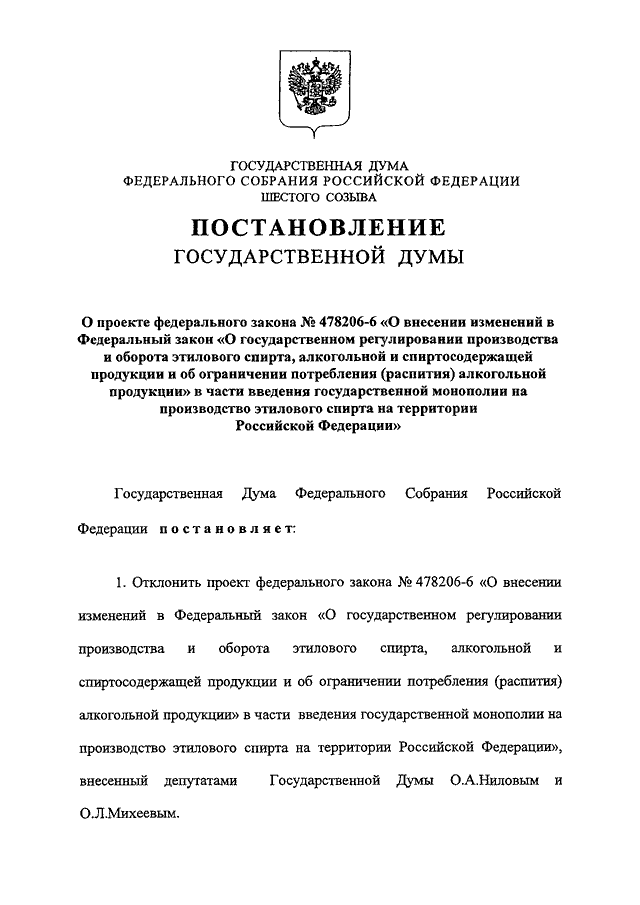 ГОСУДАРСТВЕННАЯ ДУМА
ФЕДЕРАЛЬНОГО СОБРАНИЯ РОССИЙСКОЙ ФЕДЕРАЦИИ
ШЕСТОГО СОЗЫВА

ПОСТАНОВЛЕНИЕ
ГОСУДАРСТВЕННОЙ ДУМЫ

О проекте федерального закона № 478206-6 «О внесении изменений в Федеральный закон «О государственном регулировании производства и оборота этилового спирта, алкогольной и спиртосодержащей продукции и об ограничении потребления (распития) алкогольной продукции» в части введения государственной монополии на производство этилового спирта на территории Российской Федерации»

Государственная Дума Федерального Собрания Российской Федерации постановляет:

1. Отклонить проект федерального закона № 478206-6 «О внесении изменений в Федеральный закон «О государственном регулировании производства и оборота этилового спирта, алкогольной и спиртосодержащей продукции и об ограничении потребления (распития) алкогольной продукции» в части введения государственной монополии на производство этилового спирта на территории Российской Федерации», внесенный депутатами Государственной Думы О.А.Ниловым и О.Л.Михеевым.